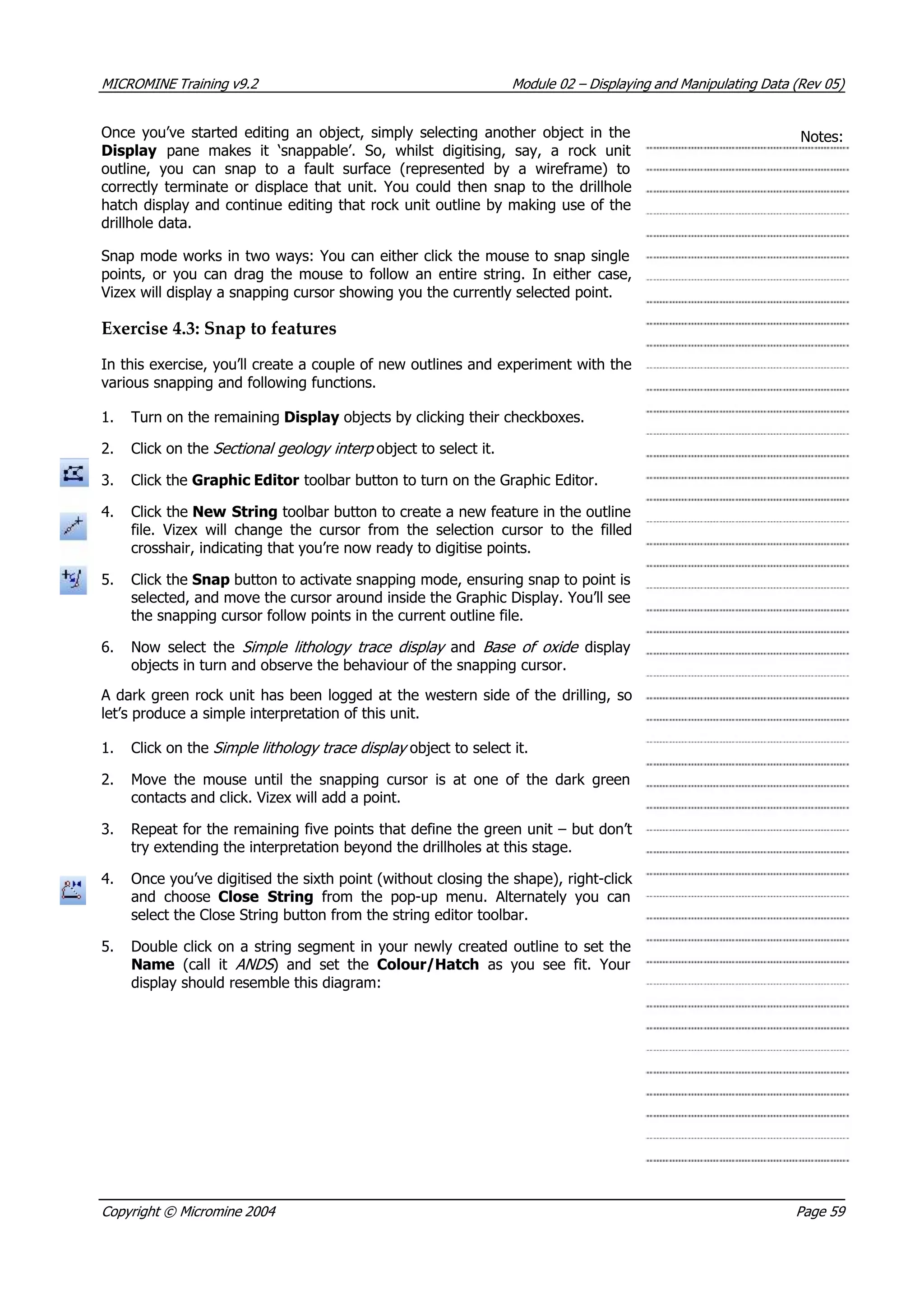 MICROMINE Training v9.2 Module 02 – Displaying and Manipulating Data (Rev 05)

Once you've started editing an object, simply selecting another object in the Display pane makes it 'snappable'. So, whilst digitising, say, a rock unit outline, you can snap to a fault surface (represented by a wireframe) to correctly terminate or displace that unit. You could then snap to the drillhole hatch display and continue editing that rock unit outline by making use of the drillhole data.

Snap mode works in two ways: You can either click the mouse to snap single points, or you can drag the mouse to follow an entire string. In either case, Vizex will display a snapping cursor showing you the currently selected point.

Exercise 4.3: Snap to features

In this exercise, you'll create a couple of new outlines and experiment with the various snapping and following functions.

1. Turn on the remaining Display objects by clicking their checkboxes.

2. Click on the Sectional geology interp object to select it.

3. Click the Graphic Editor toolbar button to turn on the Graphic Editor.

4. Click the New String toolbar button to create a new feature in the outline file. Vizex will change the cursor from the selection cursor to the filled crosshair, indicating that you're now ready to digitise points.

5. Click the Snap button to activate snapping mode, ensuring snap to point is selected, and move the cursor around inside the Graphic Display. You'll see the snapping cursor follow points in the current outline file.

6. Now select the Simple lithology trace display and Base of oxide display objects in turn and observe the behaviour of the snapping cursor.

A dark green rock unit has been logged at the western side of the drilling, so let's produce a simple interpretation of this unit.

1. Click on the Simple lithology trace display object to select it.

2. Move the mouse until the snapping cursor is at one of the dark green contacts and click. Vizex will add a point.

3. Repeat for the remaining five points that define the green unit – but don't try extending the interpretation beyond the drillholes at this stage.

4. Once you've digitised the sixth point (without closing the shape), right-click and choose Close String from the pop-up menu. Alternately you can select the Close String button from the string editor toolbar.

5. Double click on a string segment in your newly created outline to set the Name (call it ANDS) and set the Colour/Hatch as you see fit. Your display should resemble this diagram:

Notes:

Copyright © Micromine 2004 Page 59